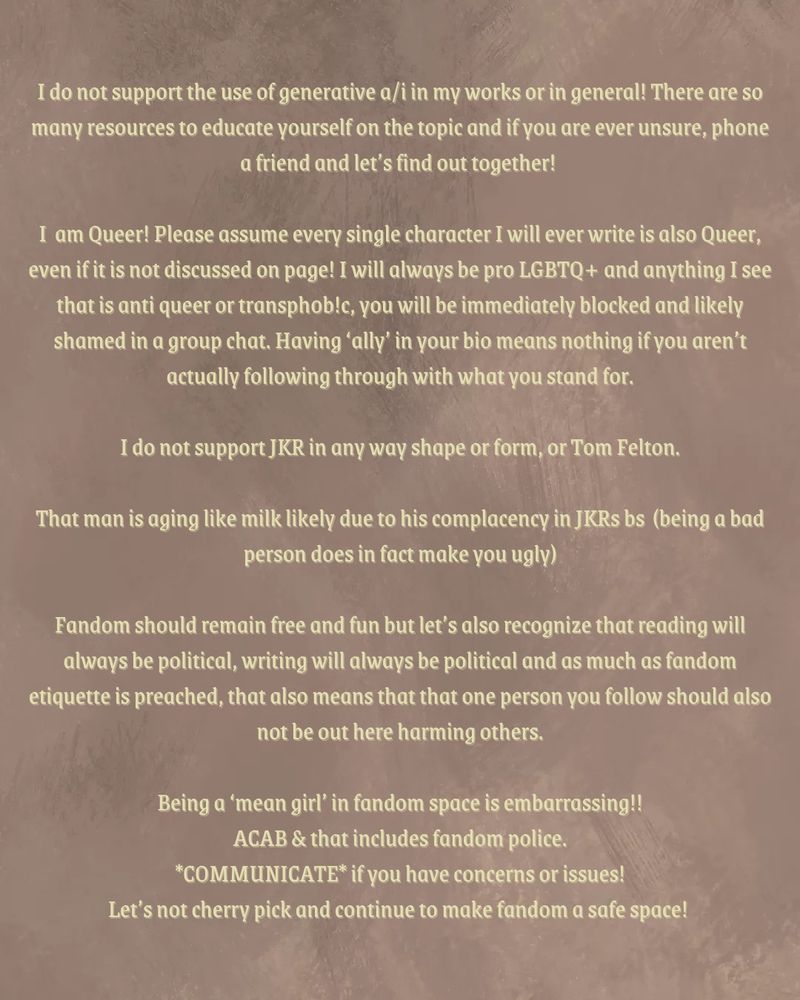 I do not support the use of generative a/i in my works or in general! There are so many resources to educate yourself on the topic and if you are ever unsure, phone a friend and let's find out together!

I am Queer! Please assume every single character I will ever write is also Queer, even if it is not discussed on page! I will always be pro LGBTQ+ and anything I see that is anti queer or transphob!c, you will be immediately blocked and likely shamed in a group chat. Having 'ally' in your bio means nothing if you aren't actually following through with what you stand for.

I do not support JKR in any way shape or form, or Tom Felton.

That man is aging like milk likely due to his complacency in JKRs bs (being a bad person does in fact make you ugly)

Fandom should remain free and fun but let's also recognize that reading will always be political, writing will always be political and as much as fandom etiquette is preached, that also means that that one person you follow should also not be out here harming others.

Being a 'mean girl' in fandom space is embarrassing!!
ACAB & that includes fandom police.
*COMMUNICATE* if you have concerns or issues!
Let's not cherry pick and continue to make fandom a safe space!